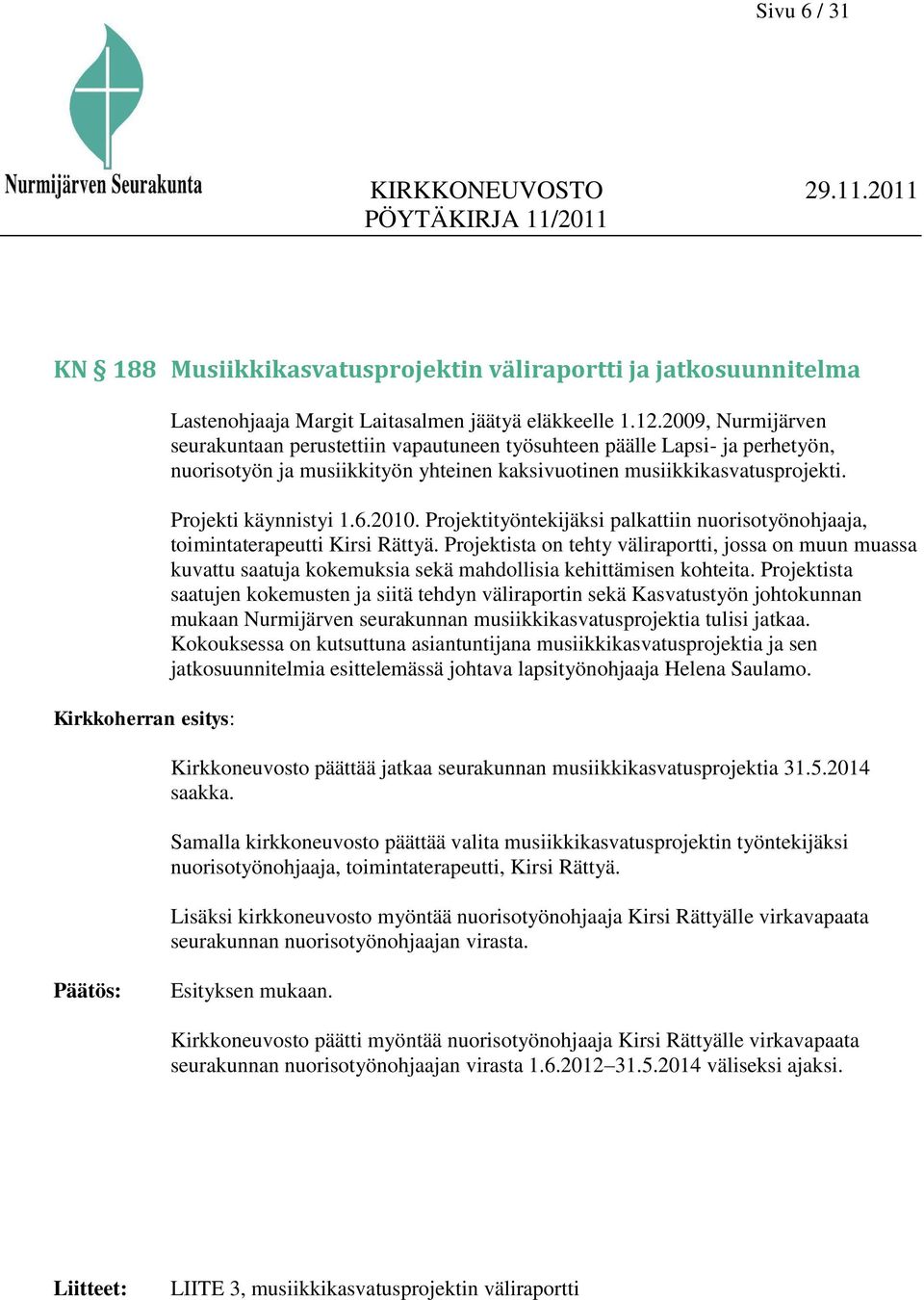 Sivu 6 / 31

Nurmijärven Seurakunta

KIRKKONEUVOSTO 29.11.2011
PÖYTÄKIRJA 11/2011

KN § 188 Musiikkikasvatusprojektin väliraportti ja jatkosuunnitelma

Lastenohjaaja Margit Laitasalmen jäätyä eläkkeelle 1.12.2009, Nurmijärven seurakuntaan perustettiin vapautuneen työsuhteen päälle Lapsi- ja perhetyön, nuorisotyön ja musiikkityön yhteinen kaksivuotinen musiikkikasvatusprojekti.

Projekti käynnistyi 1.6.2010. Projektityöntekijäksi palkattiin nuorisotyönohjaaja, toimintaterapeutti Kirsi Rättyä. Projektista on tehty väliraportti, jossa on muun muassa kuvattu saatuja kokemuksia sekä mahdollisia kehittämisen kohteita. Projektista saatujen kokemusten ja siitä tehdyn väliraportin sekä Kasvatustyön johtokunnan mukaan Nurmijärven seurakunnan musiikkikasvatusprojektia tulisi jatkaa. Kokouksessa on kutsuttuna asiantuntijana musiikkikasvatusprojektia ja sen jatkosuunnitelmia esittelemässä johtava lapsityönohjaaja Helena Saulamo.

Kirkkoherran esitys:

Kirkkoneuvosto päättää jatkaa seurakunnan musiikkikasvatusprojektia 31.5.2014 saakka.

Samalla kirkkoneuvosto päättää valita musiikkikasvatusprojektin työntekijäksi nuorisotyönohjaaja, toimintaterapeutti, Kirsi Rättyä.

Lisäksi kirkkoneuvosto myöntää nuorisotyönohjaaja Kirsi Rättyälle virkavapaata seurakunnan nuorisotyönohjaajan virasta.

Päätös: Esityksen mukaan.

Kirkkoneuvosto päätti myöntää nuorisotyönohjaaja Kirsi Rättyälle virkavapaata seurakunnan nuorisotyönohjaajan virasta 1.6.2012–31.5.2014 väliseksi ajaksi.

Liitteet: LIITE 3, musiikkikasvatusprojektin väliraportti